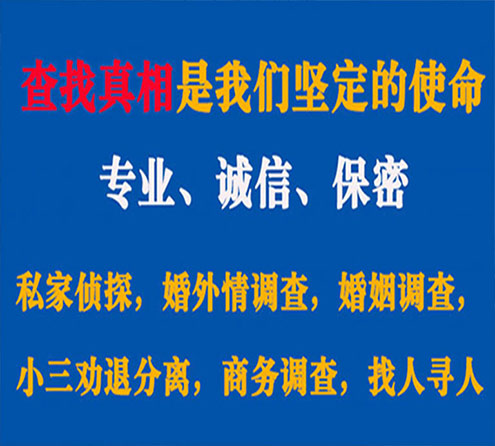 查找真相是我们坚定的使命

专业、诚信、保密

私家侦探，婚外情调查，婚姻调查，

小三劝退分离，商务调查，找人寻人